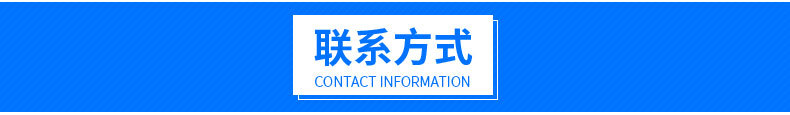 联系方式
CONTACT INFORMATION